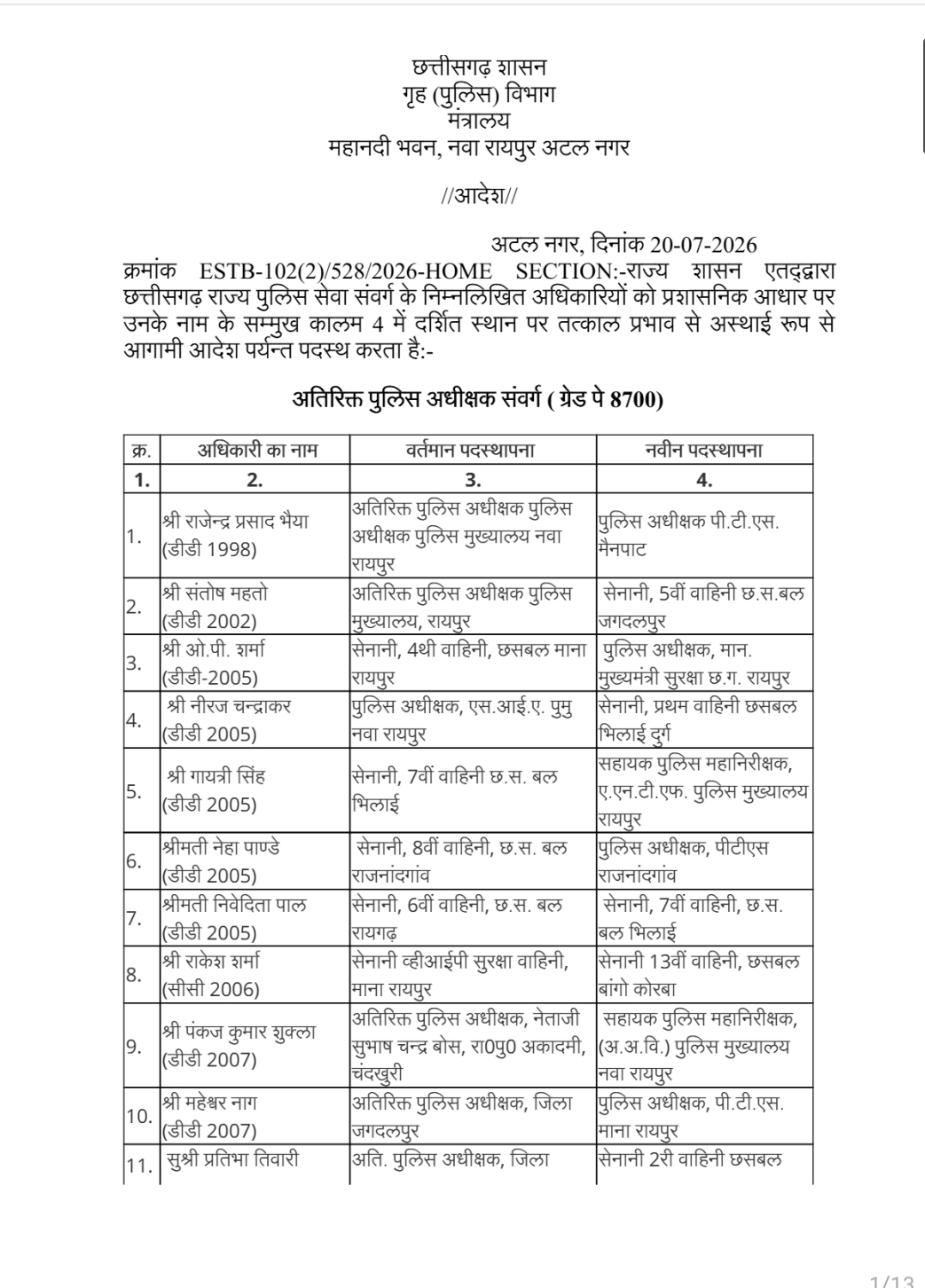 छत्तीसगढ़ शासन
गृह (पुलिस) विभाग
मंत्रालय
महानदी भवन, नवा रायपुर अटल नगर

//आदेश//

अटल नगर, दिनांक 20-07-2026

क्रमांक ESTB-102(2)/528/2026-HOME SECTION:-राज्य शासन एतद्द्वारा छत्तीसगढ़ राज्य पुलिस सेवा संवर्ग के निम्नलिखित अधिकारियों को प्रशासनिक आधार पर उनके नाम के सम्मुख कालम 4 में दर्शित स्थान पर तत्काल प्रभाव से अस्थाई रूप से आगामी आदेश पर्यन्त पदस्थ करता है:-

अतिरिक्त पुलिस अधीक्षक संवर्ग ( ग्रेड पे 8700)

| क्र. | अधिकारी का नाम | वर्तमान पदस्थापना | नवीन पदस्थापना |
|---|---|---|---|
| 1. | 2. | 3. | 4. |
| 1. | श्री राजेन्द्र प्रसाद भैया (डीडी 1998) | अतिरिक्त पुलिस अधीक्षक पुलिस अधीक्षक पुलिस मुख्यालय नवा रायपुर | पुलिस अधीक्षक पी.टी.एस. मैनपाट |
| 2. | श्री संतोष महतो (डीडी 2002) | अतिरिक्त पुलिस अधीक्षक पुलिस मुख्यालय, रायपुर | सेनानी, 5वीं वाहिनी छ.स.बल जगदलपुर |
| 3. | श्री ओ.पी. शर्मा (डीडी-2005) | सेनानी, 4थी वाहिनी, छसबल माना रायपुर | पुलिस अधीक्षक, मान. मुख्यमंत्री सुरक्षा छ.ग. रायपुर |
| 4. | श्री नीरज चन्द्राकर (डीडी 2005) | पुलिस अधीक्षक, एस.आई.ए. पुमु नवा रायपुर | सेनानी, प्रथम वाहिनी छसबल भिलाई दुर्ग |
| 5. | श्री गायत्री सिंह (डीडी 2005) | सेनानी, 7वीं वाहिनी छ.स. बल भिलाई | सहायक पुलिस महानिरीक्षक, ए.एन.टी.एफ. पुलिस मुख्यालय रायपुर |
| 6. | श्रीमती नेहा पाण्डे (डीडी 2005) | सेनानी, 8वीं वाहिनी, छ.स. बल राजनांदगांव | पुलिस अधीक्षक, पीटीएस राजनांदगांव |
| 7. | श्रीमती निवेदिता पाल (डीडी 2005) | सेनानी, 6वीं वाहिनी, छ.स. बल रायगढ़ | सेनानी, 7वीं वाहिनी, छ.स. बल भिलाई |
| 8. | श्री राकेश शर्मा (सीसी 2006) | सेनानी व्हीआईपी सुरक्षा वाहिनी, माना रायपुर | सेनानी 13वीं वाहिनी, छसबल बांगो कोरबा |
| 9. | श्री पंकज कुमार शुक्ला (डीडी 2007) | अतिरिक्त पुलिस अधीक्षक, नेताजी सुभाष चन्द्र बोस, रा0पु0 अकादमी, चंदखुरी | सहायक पुलिस महानिरीक्षक, (अ.अ.वि.) पुलिस मुख्यालय नवा रायपुर |
| 10. | श्री महेश्वर नाग (डीडी 2007) | अतिरिक्त पुलिस अधीक्षक, जिला जगदलपुर | पुलिस अधीक्षक, पी.टी.एस. माना रायपुर |
| 11. | सुश्री प्रतिभा तिवारी | अति. पुलिस अधीक्षक, जिला | सेनानी 2री वाहिनी छसबल |

1/13